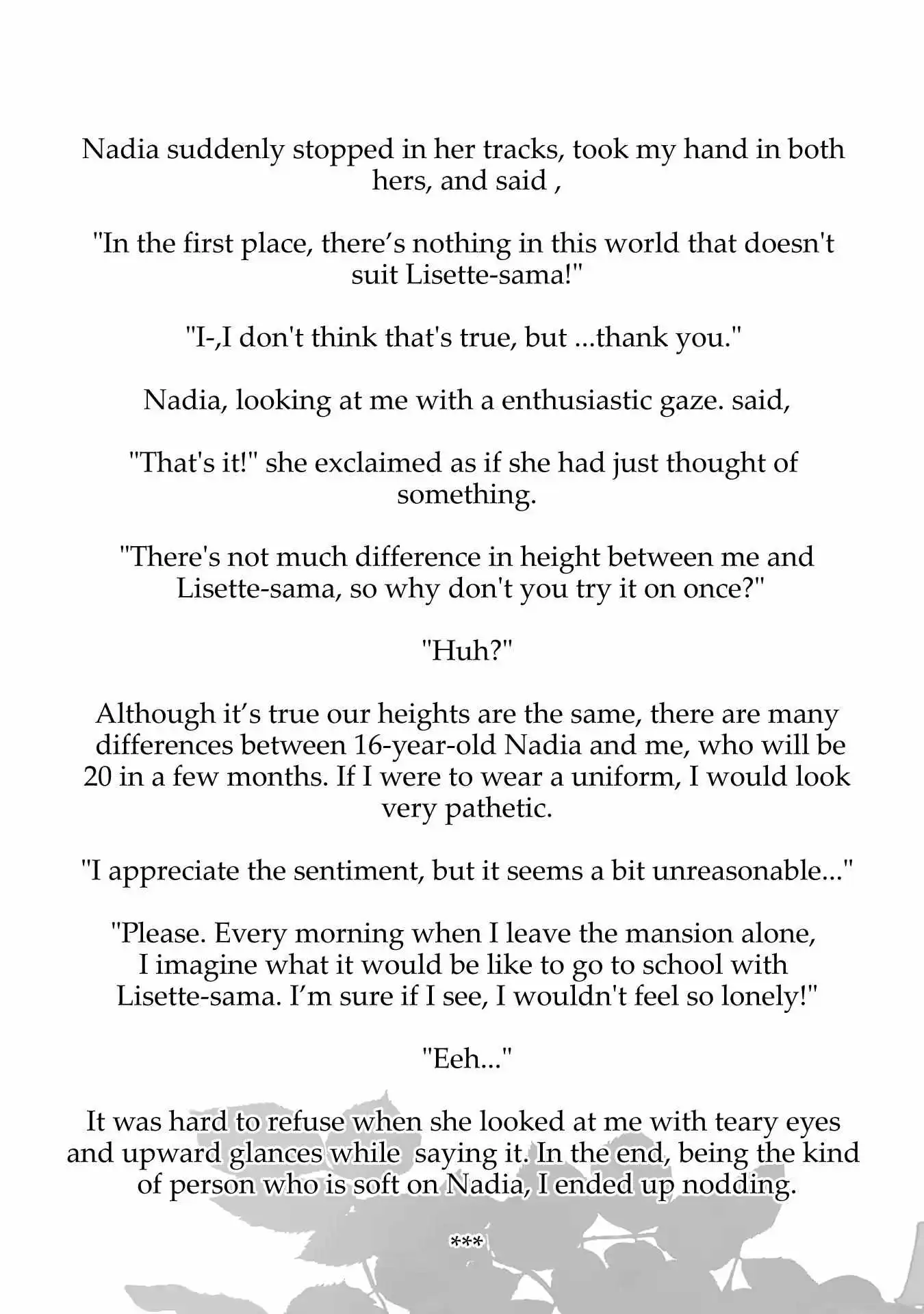 Nadia suddenly stopped in her tracks, took my hand in both hers, and said ,

"In the first place, there's nothing in this world that doesn't suit Lisette-sama!"

"I-,I don't think that's true, but ...thank you."

Nadia, looking at me with a enthusiastic gaze. said,

"That's it!" she exclaimed as if she had just thought of something.

"There's not much difference in height between me and Lisette-sama, so why don't you try it on once?"

"Huh?"

Although it's true our heights are the same, there are many differences between 16-year-old Nadia and me, who will be 20 in a few months. If I were to wear a uniform, I would look very pathetic.

"I appreciate the sentiment, but it seems a bit unreasonable..."

"Please. Every morning when I leave the mansion alone, I imagine what it would be like to go to school with Lisette-sama. I'm sure if I see, I wouldn't feel so lonely!"

"Eeh..."

It was hard to refuse when she looked at me with teary eyes and upward glances while saying it. In the end, being the kind of person who is soft on Nadia, I ended up nodding.

***